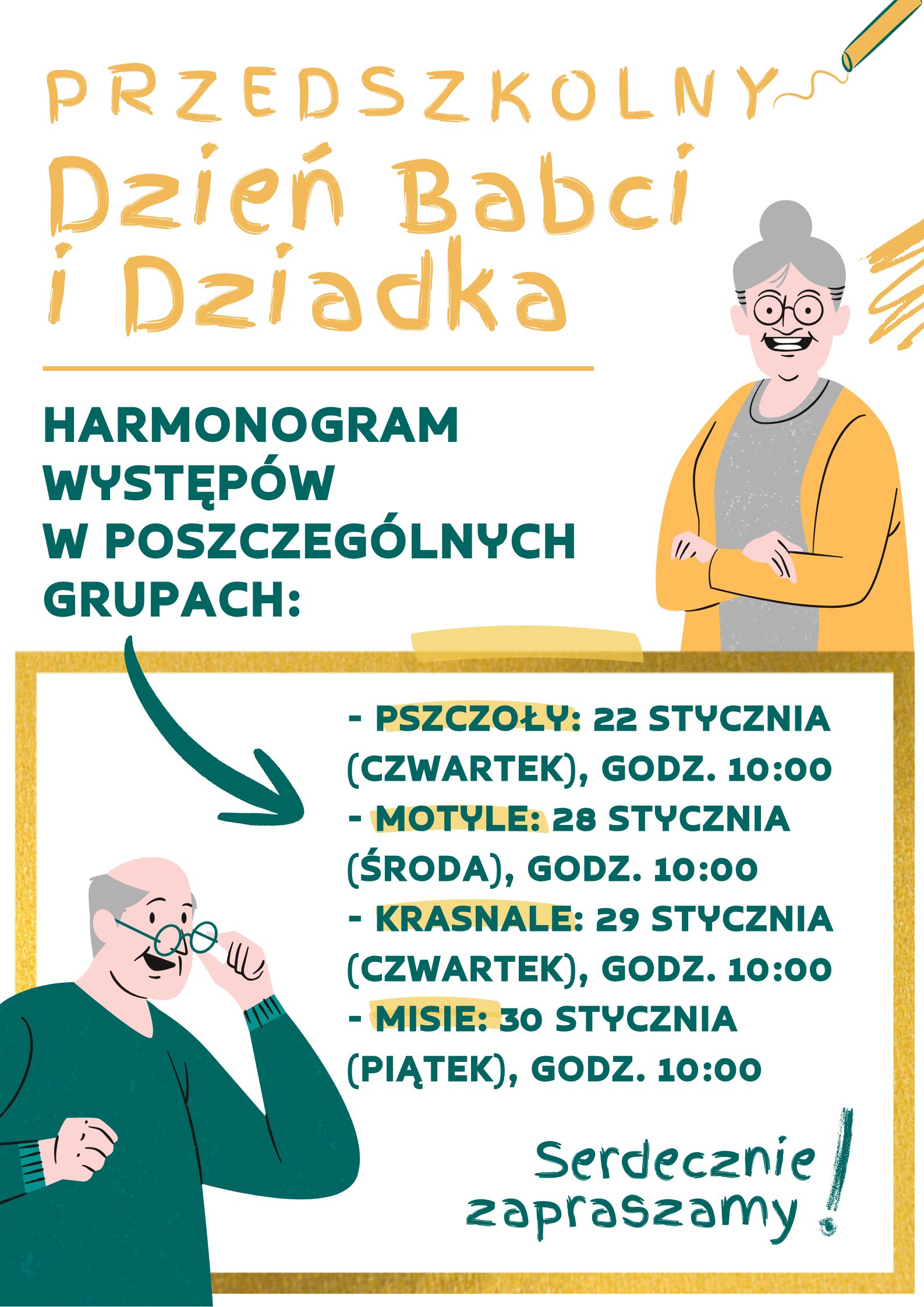 PRZEDSZKOLNY
Dzień Babci i Dziadka

HARMONOGRAM WYSTĘPÓW W POSZCZEGÓLNYCH GRUPACH:

- PSZCZOŁY: 22 STYCZNIA (CZWARTEK), GODZ. 10:00
- MOTYLE: 28 STYCZNIA (ŚRODA), GODZ. 10:00
- KRASNALE: 29 STYCZNIA (CZWARTEK), GODZ. 10:00
- MISIE: 30 STYCZNIA (PIĄTEK), GODZ. 10:00

Serdecznie zapraszamy!